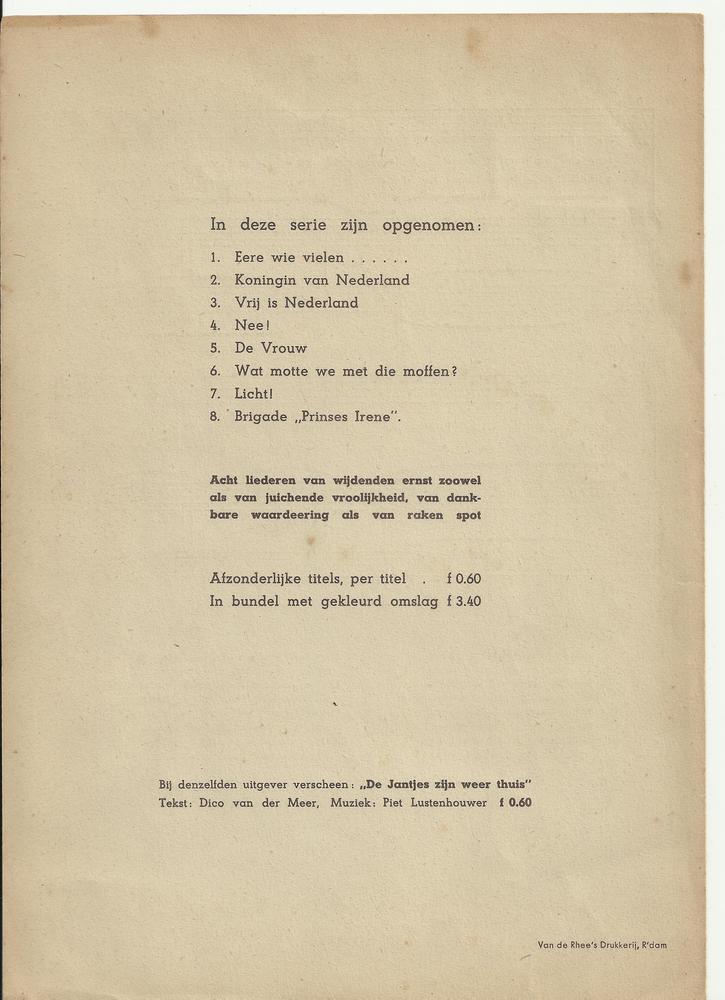 In deze serie zijn opgenomen:

1. Eere wie vielen . . . . . .
2. Koningin van Nederland
3. Vrij is Nederland
4. Nee!
5. De Vrouw
6. Wat motte we met die moffen?
7. Licht!
8. Brigade „Prinses Irene".

Acht liederen van wijdenden ernst zoowel als van juichende vroolijkheid, van dankbare waardeering als van raken spot

Afzonderlijke titels, per titel . f 0.60
In bundel met gekleurd omslag f 3.40

Bij denzelfden uitgever verscheen: „De Jantjes zijn weer thuis"
Tekst: Dico van der Meer, Muziek: Piet Lustenhouwer f 0.60

Van de Rhee's Drukkerij, R'dam